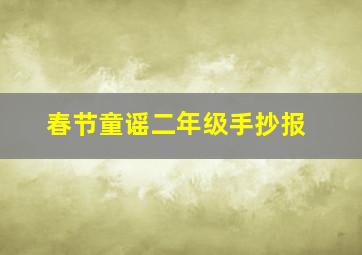 春节童谣二年级手抄报